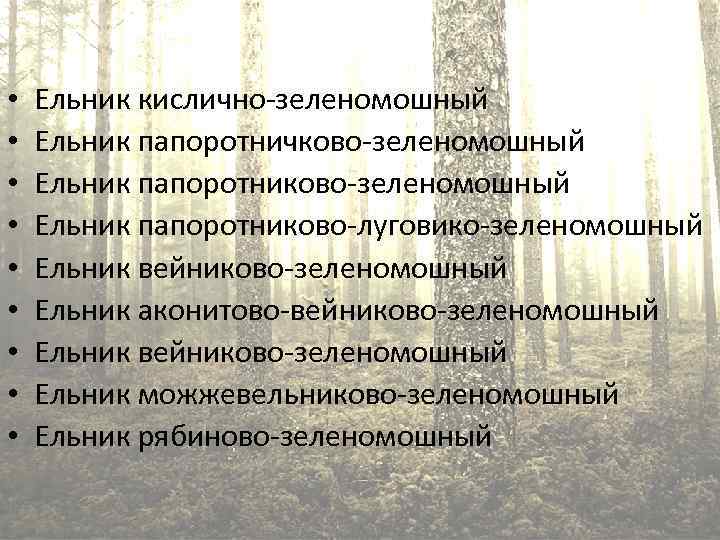 • Ельник кислично-зеленомошный
• Ельник папоротничково-зеленомошный
• Ельник папоротниково-зеленомошный
• Ельник папоротниково-луговико-зеленомошный
• Ельник вейниково-зеленомошный
• Ельник аконитово-вейниково-зеленомошный
• Ельник вейниково-зеленомошный
• Ельник можжевельниково-зеленомошный
• Ельник рябиново-зеленомошный